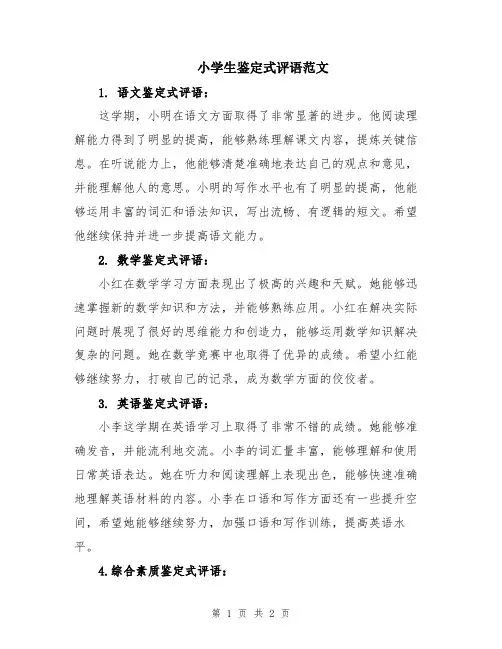 小学生鉴定式评语范文

1. 语文鉴定式评语：

这学期，小明在语文方面取得了非常显著的进步。他阅读理解能力得到了明显的提高，能够熟练理解课文内容，提炼关键信息。在听说能力上，他能够清楚准确地表达自己的观点和意见，并能理解他人的意思。小明的写作水平也有了明显的提高，他能够运用丰富的词汇和语法知识，写出流畅、有逻辑的短文。希望他继续保持并进一步提高语文能力。

2. 数学鉴定式评语：

小红在数学学习方面表现出了极高的兴趣和天赋。她能够迅速掌握新的数学知识和方法，并能够熟练应用。小红在解决实际问题时展现了很好的思维能力和创造力，能够运用数学知识解决复杂的问题。她在数学竞赛中也取得了优异的成绩。希望小红能够继续努力，打破自己的记录，成为数学方面的佼佼者。

3. 英语鉴定式评语：

小李这学期在英语学习上取得了非常不错的成绩。她能够准确发音，并能流利地交流。小李的词汇量丰富，能够理解和使用日常英语表达。她在听力和阅读理解上表现出色，能够快速准确地理解英语材料的内容。小李在口语和写作方面还有一些提升空间，希望她能够继续努力，加强口语和写作训练，提高英语水平。

4.综合素质鉴定式评语：

第 1 页 共 2 页